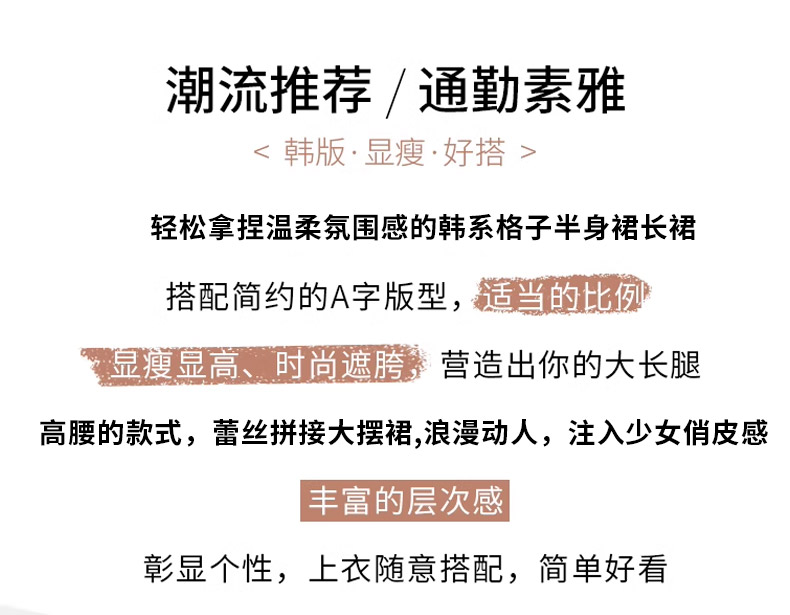 潮流推荐 / 通勤素雅

< 韩版·显瘦·好搭 >

轻松拿捏温柔氛围感的韩系格子半身裙长裙

搭配简约的A字版型，适当的比例

显瘦显高、时尚遮胯，营造出你的大长腿

高腰的款式，蕾丝拼接大摆裙,浪漫动人，注入少女俏皮感

丰富的层次感

彰显个性，上衣随意搭配，简单好看